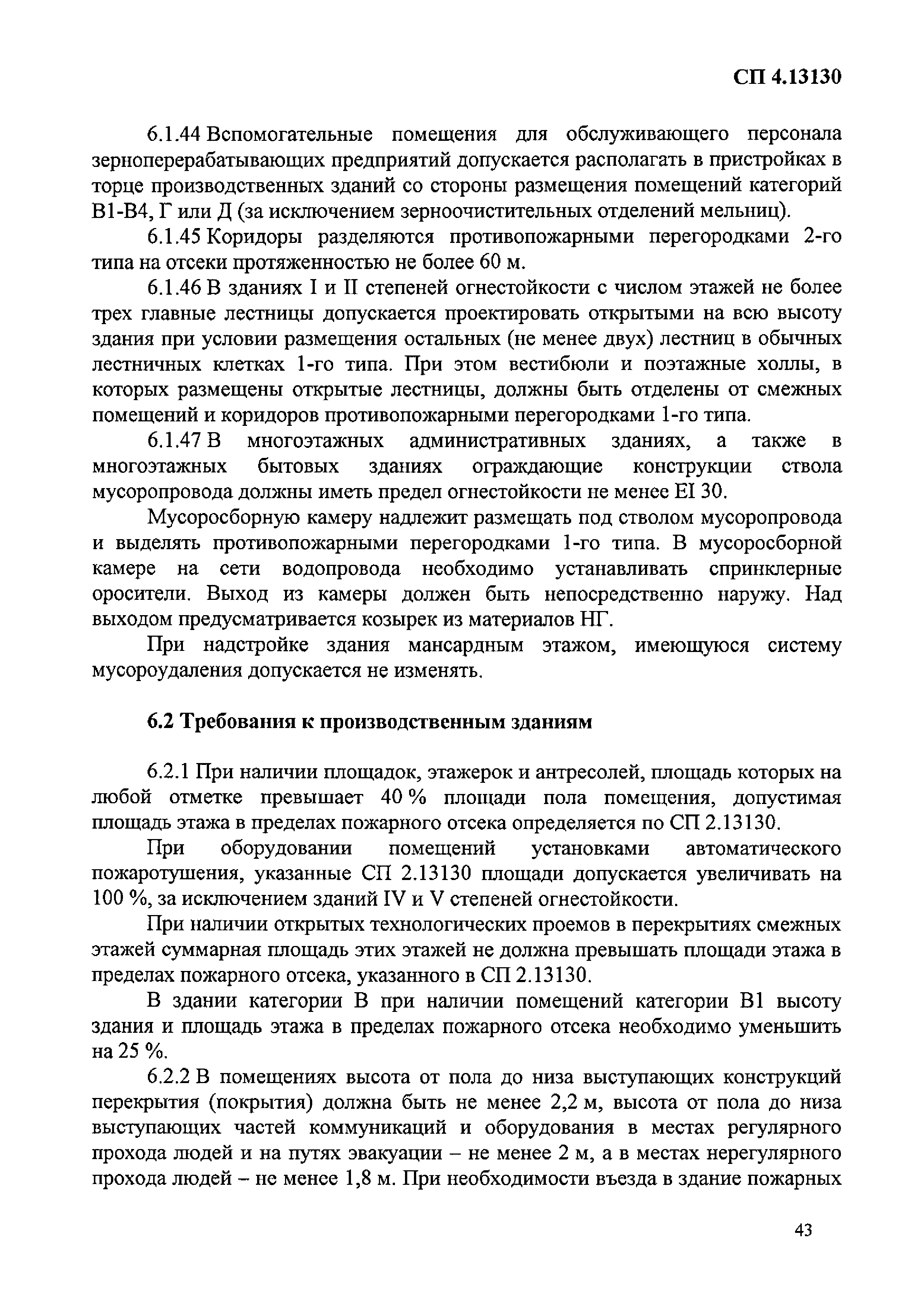 СП 4.13130

6.1.44 Вспомогательные помещения для обслуживающего персонала зерноперерабатывающих предприятий допускается располагать в пристройках в торце производственных зданий со стороны размещения помещений категорий В1-В4, Г или Д (за исключением зерноочистительных отделений мельниц).

6.1.45 Коридоры разделяются противопожарными перегородками 2-го типа на отсеки протяженностью не более 60 м.

6.1.46 В зданиях I и II степеней огнестойкости с числом этажей не более трех главные лестницы допускается проектировать открытыми на всю высоту здания при условии размещения остальных (не менее двух) лестниц в обычных лестничных клетках 1-го типа. При этом вестибюли и поэтажные холлы, в которых размещены открытые лестницы, должны быть отделены от смежных помещений и коридоров противопожарными перегородками 1-го типа.

6.1.47 В многоэтажных административных зданиях, а также в многоэтажных бытовых зданиях ограждающие конструкции ствола мусоропровода должны иметь предел огнестойкости не менее EI 30.

Мусоросборную камеру надлежит размещать под стволом мусоропровода и выделять противопожарными перегородками 1-го типа. В мусоросборной камере на сети водопровода необходимо устанавливать спринклерные оросители. Выход из камеры должен быть непосредственно наружу. Над выходом предусматривается козырек из материалов НГ.

При надстройке здания мансардным этажом, имеющуюся систему мусороудаления допускается не изменять.

6.2 Требования к производственным зданиям

6.2.1 При наличии площадок, этажерок и антресолей, площадь которых на любой отметке превышает 40 % площади пола помещения, допустимая площадь этажа в пределах пожарного отсека определяется по СП 2.13130.

При оборудовании помещений установками автоматического пожаротушения, указанные СП 2.13130 площади допускается увеличивать на 100 %, за исключением зданий IV и V степеней огнестойкости.

При наличии открытых технологических проемов в перекрытиях смежных этажей суммарная площадь этих этажей не должна превышать площади этажа в пределах пожарного отсека, указанного в СП 2.13130.

В здании категории В при наличии помещений категории В1 высоту здания и площадь этажа в пределах пожарного отсека необходимо уменьшить на 25 %.

6.2.2 В помещениях высота от пола до низа выступающих конструкций перекрытия (покрытия) должна быть не менее 2,2 м, высота от пола до низа выступающих частей коммуникаций и оборудования в местах регулярного прохода людей и на путях эвакуации – не менее 2 м, а в местах нерегулярного прохода людей – не менее 1,8 м. При необходимости въезда в здание пожарных

43